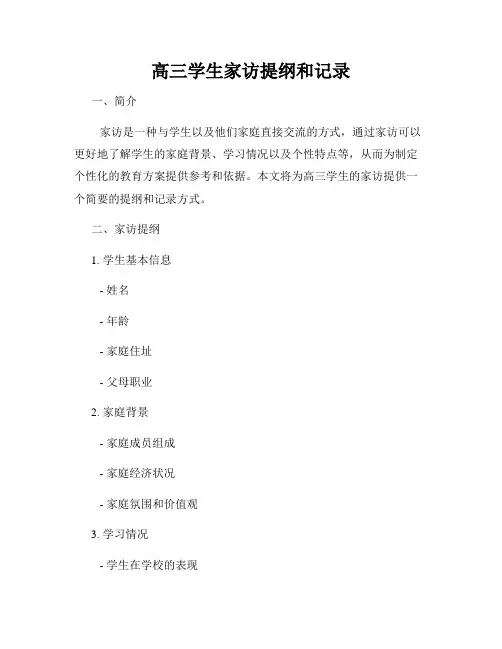 高三学生家访提纲和记录

一、简介

家访是一种与学生以及他们家庭直接交流的方式，通过家访可以更好地了解学生的家庭背景、学习情况以及个性特点等，从而为制定个性化的教育方案提供参考和依据。本文将为高三学生的家访提供一个简要的提纲和记录方式。

二、家访提纲

1. 学生基本信息

- 姓名

- 年龄

- 家庭住址

- 父母职业

2. 家庭背景

- 家庭成员组成

- 家庭经济状况

- 家庭氛围和价值观

3. 学习情况

- 学生在学校的表现